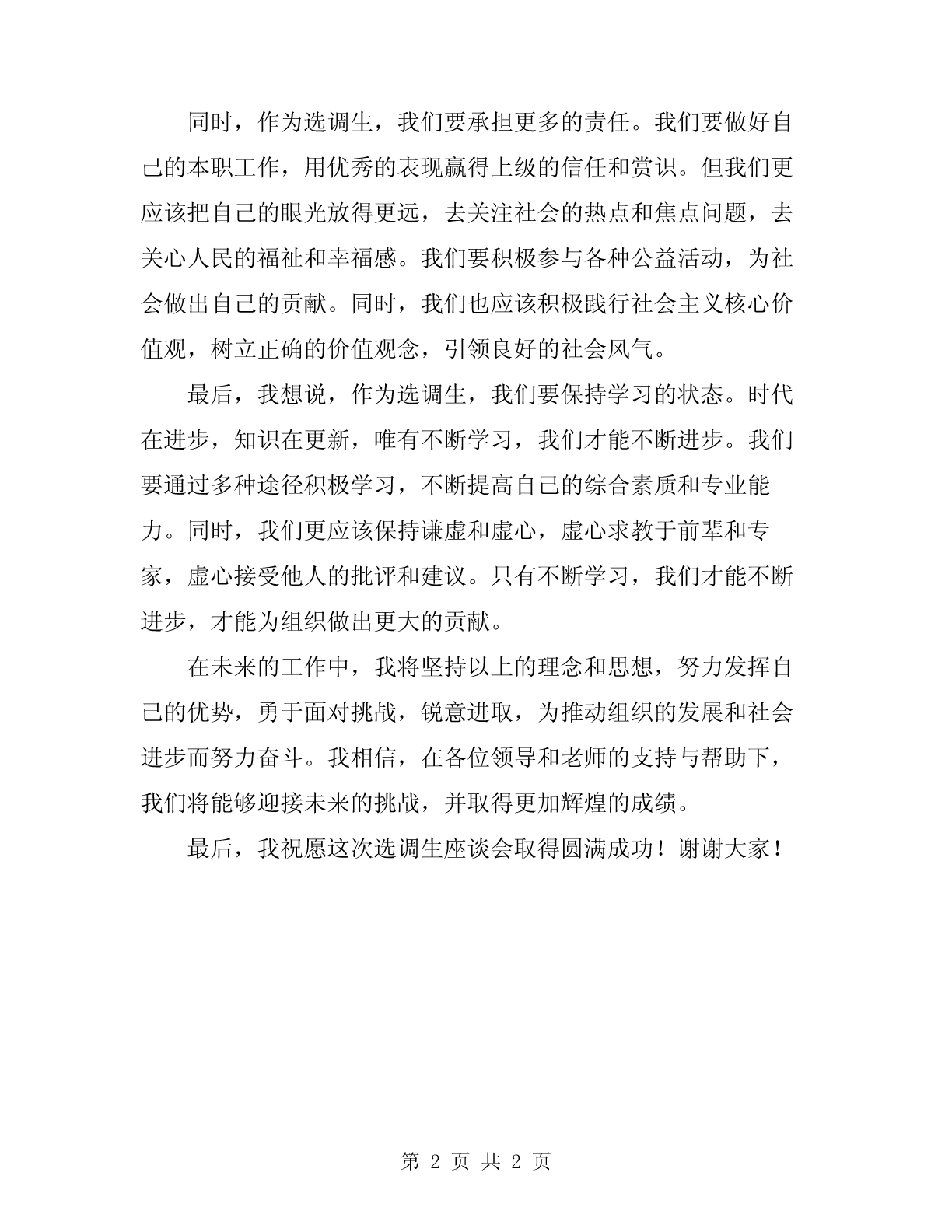 同时，作为选调生，我们要承担更多的责任。我们要做好自己的本职工作，用优秀的表现赢得上级的信任和赏识。但我们更应该把自己的眼光放得更远，去关注社会的热点和焦点问题，去关心人民的福祉和幸福感。我们要积极参与各种公益活动，为社会做出自己的贡献。同时，我们也应该积极践行社会主义核心价值观，树立正确的价值观念，引领良好的社会风气。

最后，我想说，作为选调生，我们要保持学习的状态。时代在进步，知识在更新，唯有不断学习，我们才能不断进步。我们要通过多种途径积极学习，不断提高自己的综合素质和专业能力。同时，我们更应该保持谦虚和虚心，虚心求教于前辈和专家，虚心接受他人的批评和建议。只有不断学习，我们才能不断进步，才能为组织做出更大的贡献。

在未来的工作中，我将坚持以上的理念和思想，努力发挥自己的优势，勇于面对挑战，锐意进取，为推动组织的发展和社会进步而努力奋斗。我相信，在各位领导和老师的支持与帮助下，我们将能够迎接未来的挑战，并取得更加辉煌的成绩。

最后，我祝愿这次选调生座谈会取得圆满成功！谢谢大家！

第 2 页 共 2 页